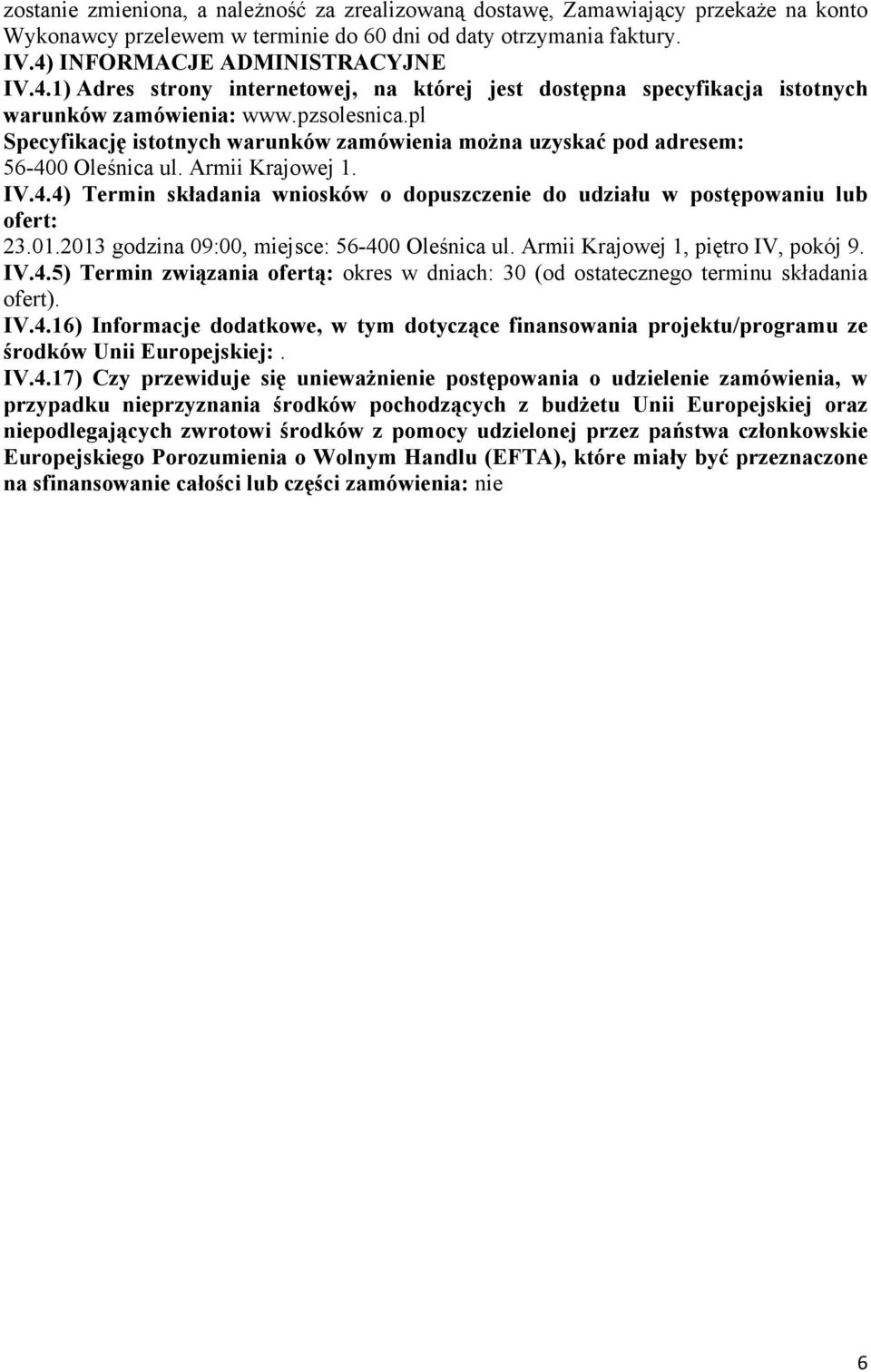 zostanie zmieniona, a należność za zrealizowaną dostawę, Zamawiający przekaże na konto Wykonawcy przelewem w terminie do 60 dni od daty otrzymania faktury.
IV.4) INFORMACJE ADMINISTRACYJNE
IV.4.1) Adres strony internetowej, na której jest dostępna specyfikacja istotnych warunków zamówienia: www.pzsolesnica.pl
Specyfikację istotnych warunków zamówienia można uzyskać pod adresem: 56-400 Oleśnica ul. Armii Krajowej 1.
IV.4.4) Termin składania wniosków o dopuszczenie do udziału w postępowaniu lub ofert:
23.01.2013 godzina 09:00, miejsce: 56-400 Oleśnica ul. Armii Krajowej 1, piętro IV, pokój 9.
IV.4.5) Termin związania ofertą: okres w dniach: 30 (od ostatecznego terminu składania ofert).
IV.4.16) Informacje dodatkowe, w tym dotyczące finansowania projektu/programu ze środków Unii Europejskiej:.
IV.4.17) Czy przewiduje się unieważnienie postępowania o udzielenie zamówienia, w przypadku nieprzyznania środków pochodzących z budżetu Unii Europejskiej oraz niepodlegających zwrotowi środków z pomocy udzielonej przez państwa członkowskie Europejskiego Porozumienia o Wolnym Handlu (EFTA), które miały być przeznaczone na sfinansowanie całości lub części zamówienia: nie

6